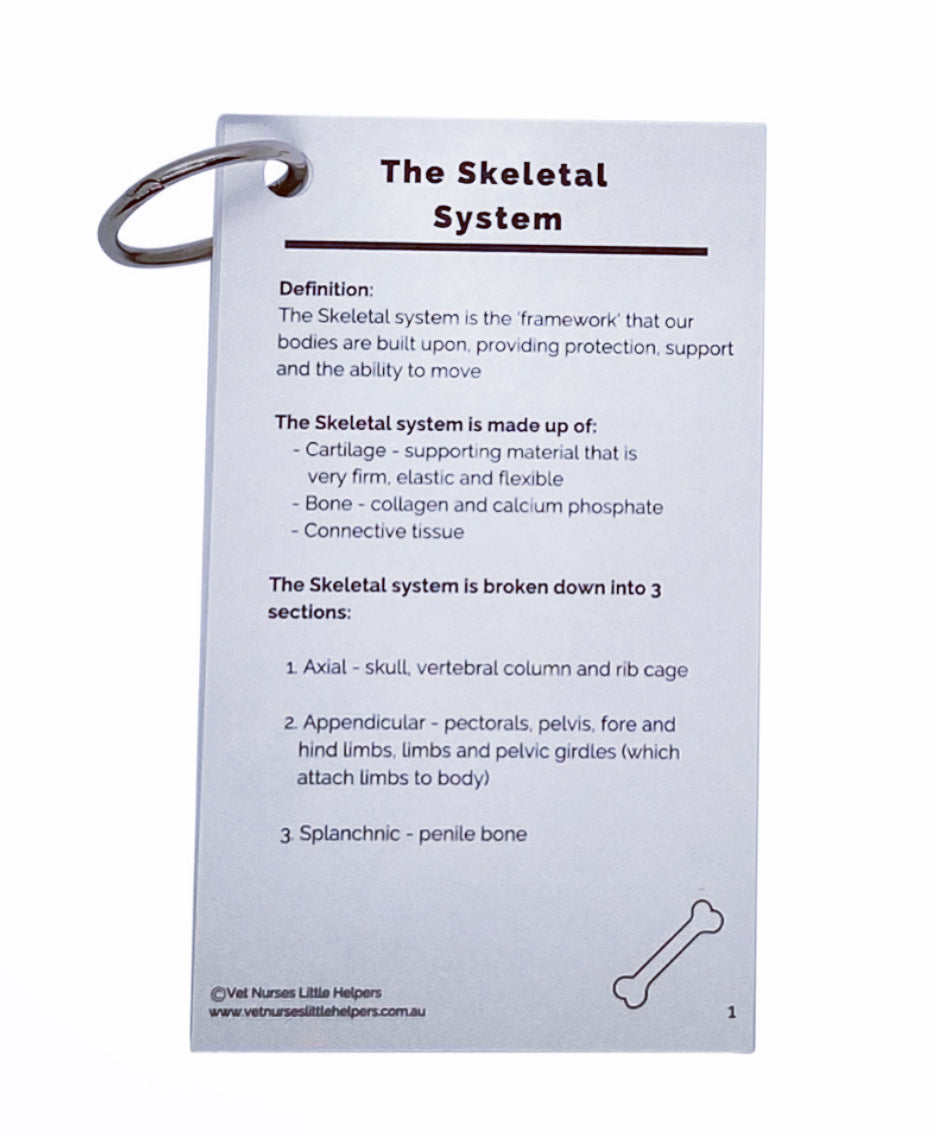 The Skeletal System

Definition:
The Skeletal system is the 'framework' that our bodies are built upon, providing protection, support and the ability to move

The Skeletal system is made up of:
- Cartilage - supporting material that is very firm, elastic and flexible
- Bone - collagen and calcium phosphate
- Connective tissue

The Skeletal system is broken down into 3 sections:

1. Axial - skull, vertebral column and rib cage

2. Appendicular - pectorals, pelvis, fore and hind limbs, limbs and pelvic girdles (which attach limbs to body)

3. Splanchnic - penile bone

©Vet Nurses Little Helpers
www.vetnurseslittlehelpers.com.au

1